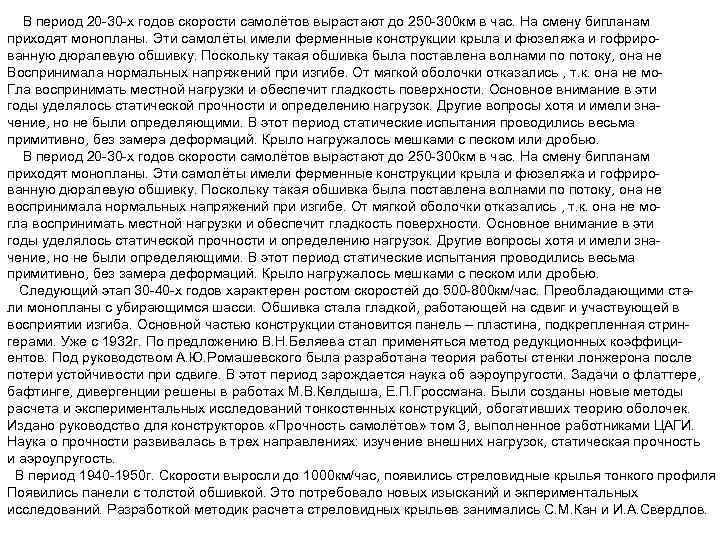 В период 20-30-х годов скорости самолётов вырастают до 250-300км в час. На смену бипланам приходят монопланы. Эти самолёты имели ферменные конструкции крыла и фюзеляжа и гофрированную дюралевую обшивку. Поскольку такая обшивка была поставлена волнами по потоку, она не Воспринимала нормальных напряжений при изгибе. От мягкой оболочки отказались , т.к. она не моГла воспринимать местной нагрузки и обеспечит гладкость поверхности. Основное внимание в эти годы уделялось статической прочности и определению нагрузок. Другие вопросы хотя и имели значение, но не были определяющими. В этот период статические испытания проводились весьма примитивно, без замера деформаций. Крыло нагружалось мешками с песком или дробью.

В период 20-30-х годов скорости самолётов вырастают до 250-300км в час. На смену бипланам приходят монопланы. Эти самолёты имели ферменные конструкции крыла и фюзеляжа и гофрированную дюралевую обшивку. Поскольку такая обшивка была поставлена волнами по потоку, она не воспринимала нормальных напряжений при изгибе. От мягкой оболочки отказались , т.к. она не могла воспринимать местной нагрузки и обеспечит гладкость поверхности. Основное внимание в эти годы уделялось статической прочности и определению нагрузок. Другие вопросы хотя и имели значение, но не были определяющими. В этот период статические испытания проводились весьма примитивно, без замера деформаций. Крыло нагружалось мешками с песком или дробью.

Следующий этап 30-40-х годов характерен ростом скоростей до 500-800км/час. Преобладающими стали монопланы с убирающимся шасси. Обшивка стала гладкой, работающей на сдвиг и участвующей в восприятии изгиба. Основной частью конструкции становится панель – пластина, подкрепленная стрингерами. Уже с 1932г. По предложению В.Н.Беляева стал применяться метод редукционных коэффициентов. Под руководством А.Ю.Ромашевского была разработана теория работы стенки лонжерона после потери устойчивости при сдвиге. В этот период зарождается наука об аэроупругости. Задачи о флаттере, бафтинге, дивергенции решены в работах М.В.Келдыша, Е.П.Гроссмана. Были созданы новые методы расчета и экспериментальных исследований тонкостенных конструкций, обогативших теорию оболочек. Издано руководство для конструкторов «Прочность самолётов» том 3, выполненное работниками ЦАГИ. Наука о прочности развивалась в трех направлениях: изучение внешних нагрузок, статическая прочность и аэроупругость.

В период 1940-1950г. Скорости выросли до 1000км/час, появились стреловидные крылья тонкого профиля Появились панели с толстой обшивкой. Это потребовало новых изысканий и экпериментальных исследований. Разработкой методик расчета стреловидных крыльев занимались С.М.Кан и И.А.Свердлов.